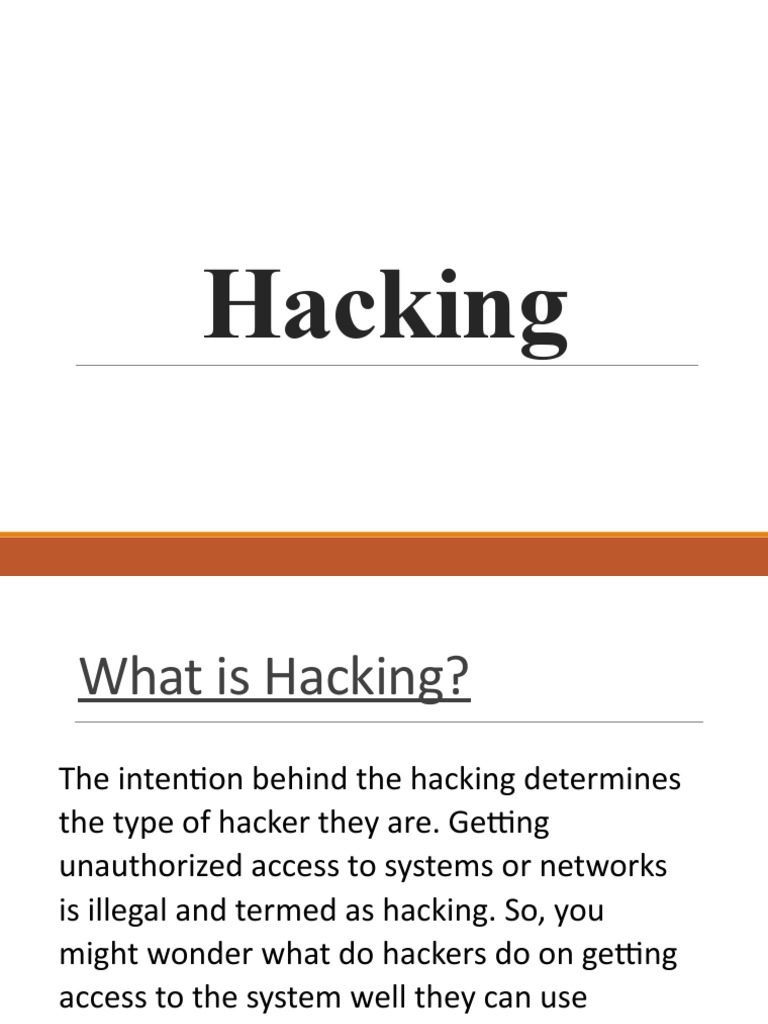 Hacking

What is Hacking?

The intention behind the hacking determines the type of hacker they are. Getting unauthorized access to systems or networks is illegal and termed as hacking. So, you might wonder what do hackers do on getting access to the system well they can use